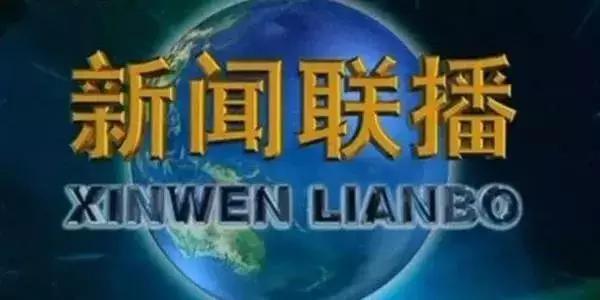 新闻联播
XINWEN LIANBO